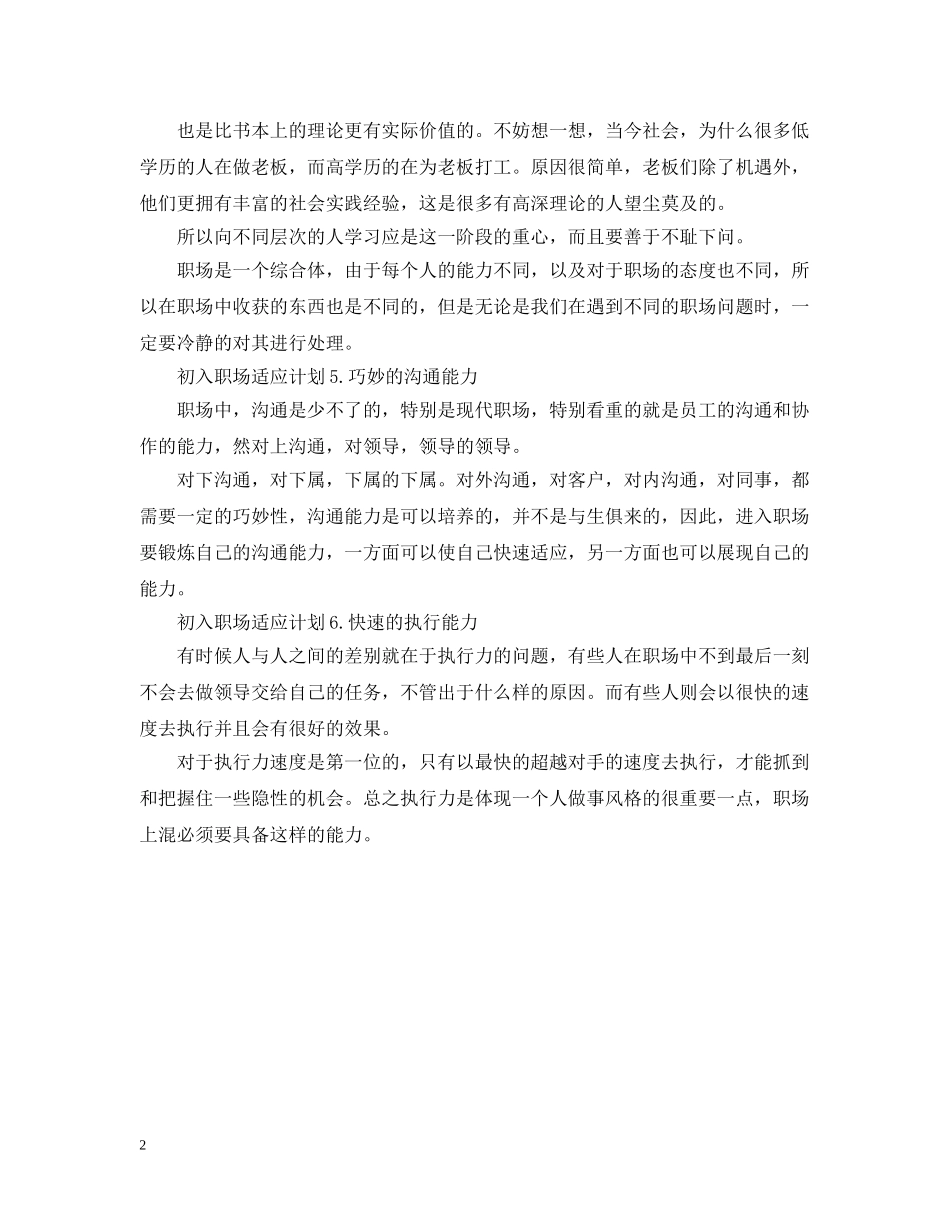 也是比书本上的理论更有实际价值的。不妨想一想，当今社会，为什么很多低学历的人在做老板，而高学历的在为老板打工。原因很简单，老板们除了机遇外，他们更拥有丰富的社会实践经验，这是很多有高深理论的人望尘莫及的。

所以向不同层次的人学习应是这一阶段的重心，而且要善于不耻下问。

职场是一个综合体，由于每个人的能力不同，以及对于职场的态度也不同，所以在职场中收获的东西也是不同的，但是无论是我们在遇到不同的职场问题时，一定要冷静的对其进行处理。

初入职场适应计划 5. 巧妙的沟通能力

职场中，沟通是少不了的，特别是现代职场，特别看重的就是员工的沟通和协作的能力，然对上沟通，对领导，领导的领导。

对下沟通，对下属，下属的下属。对外沟通，对客户，对内沟通，对同事，都需要一定的巧妙性，沟通能力是可以培养的，并不是与生俱来的，因此，进入职场要锻炼自己的沟通能力，一方面可以使自己快速适应，另一方面也可以展现自己的能力。

初入职场适应计划 6. 快速的执行能力

有时候人与人之间的差别就在于执行力的问题，有些人在职场中不到最后一刻不会去做领导交给自己的任务，不管出于什么样的原因。而有些人则会以很快的速度去执行并且会有很好的效果。

对于执行力速度是第一位的，只有以最快的超越对手的速度去执行，才能抓到和把握住一些隐性的机会。总之执行力是体现一个人做事风格的很重要一点，职场上混必须要具备这样的能力。

2